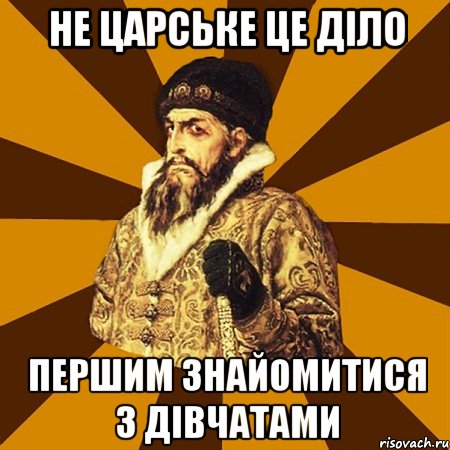 НЕ ЦАРСЬКЕ ЦЕ ДІЛО

ПЕРШИМ ЗНАЙОМИТИСЯ З ДІВЧАТАМИ

risovach.ru